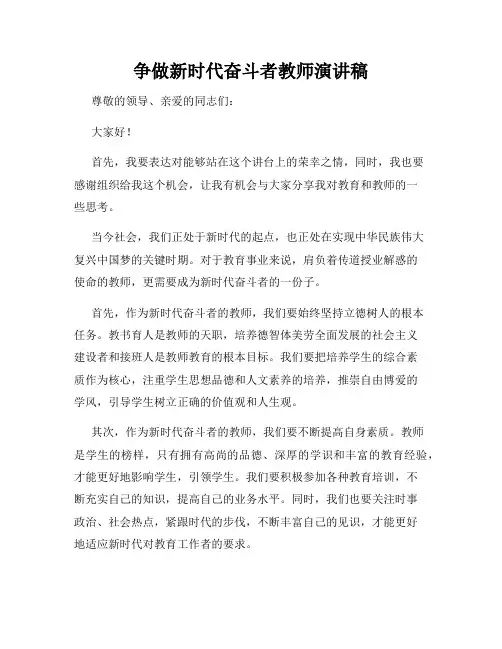 争做新时代奋斗者教师演讲稿

尊敬的领导、亲爱的同志们：

大家好！

首先，我要表达对能够站在这个讲台上的荣幸之情，同时，我也要感谢组织给我这个机会，让我有机会与大家分享我对教育和教师的一些思考。

当今社会，我们正处于新时代的起点，也正处在实现中华民族伟大复兴中国梦的关键时期。对于教育事业来说，肩负着传道授业解惑的使命的教师，更需要成为新时代奋斗者的一份子。

首先，作为新时代奋斗者的教师，我们要始终坚持立德树人的根本任务。教书育人是教师的天职，培养德智体美劳全面发展的社会主义建设者和接班人是教师教育的根本目标。我们要把培养学生的综合素质作为核心，注重学生思想品德和人文素养的培养，推崇自由博爱的学风，引导学生树立正确的价值观和人生观。

其次，作为新时代奋斗者的教师，我们要不断提高自身素质。教师是学生的榜样，只有拥有高尚的品德、深厚的学识和丰富的教育经验，才能更好地影响学生，引领学生。我们要积极参加各种教育培训，不断充实自己的知识，提高自己的业务水平。同时，我们也要关注时事政治、社会热点，紧跟时代的步伐，不断丰富自己的见识，才能更好地适应新时代对教育工作者的要求。